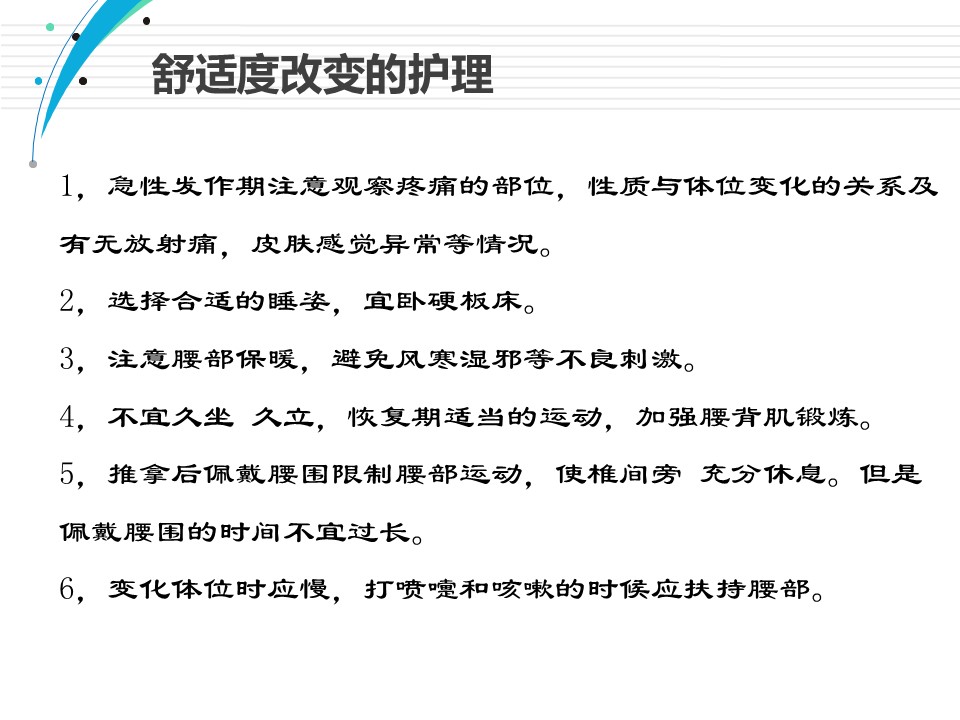 舒适度改变的护理

1，急性发作期注意观察疼痛的部位，性质与体位变化的关系及有无放射痛，皮肤感觉异常等情况。

2，选择合适的睡姿，宜卧硬板床。

3，注意腰部保暖，避免风寒湿邪等不良刺激。

4，不宜久坐 久立，恢复期适当的运动，加强腰背肌锻炼。

5，推拿后佩戴腰围限制腰部运动，使椎间旁 充分休息。但是佩戴腰围的时间不宜过长。

6，变化体位时应慢，打喷嚏和咳嗽的时候应扶持腰部。